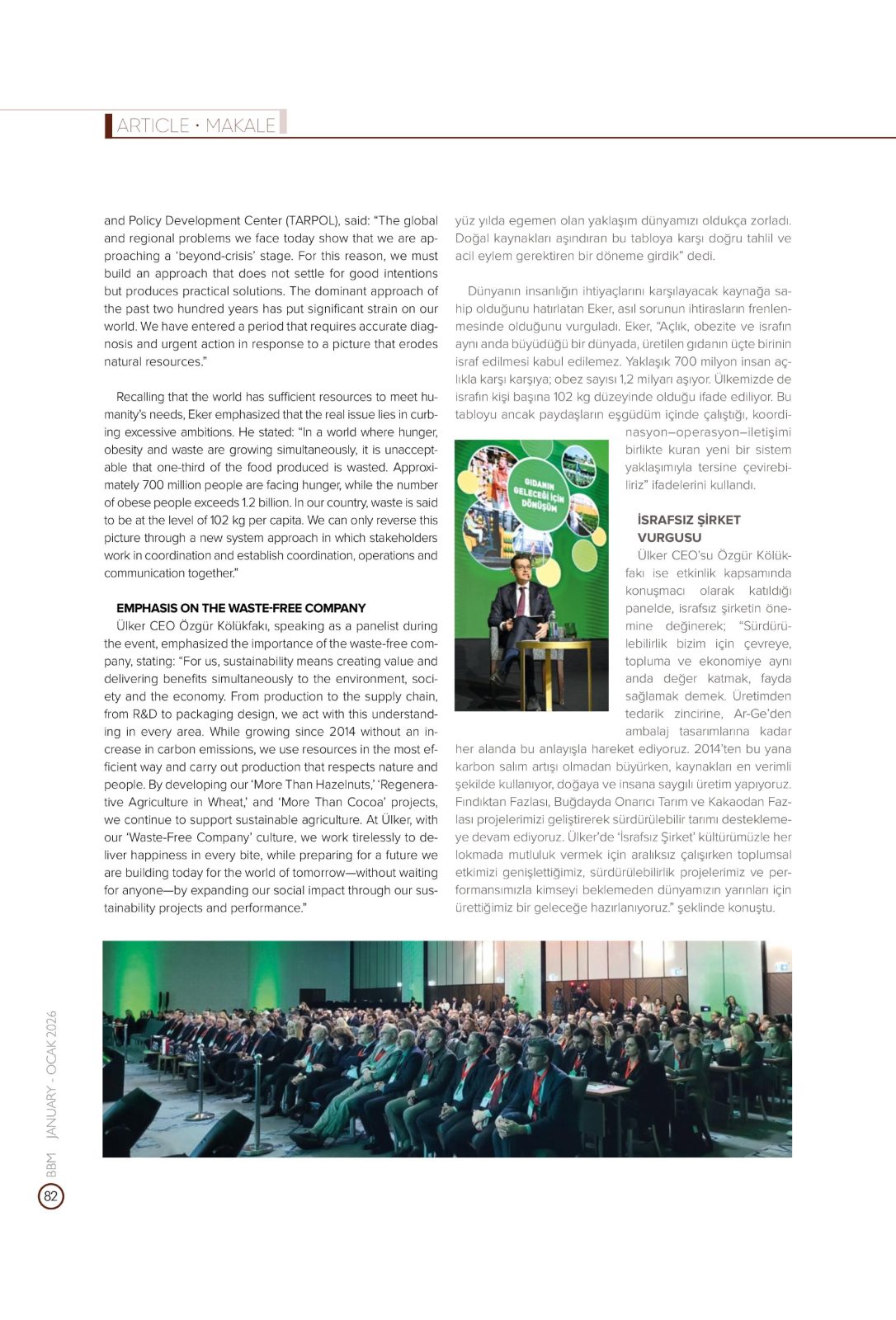 ARTICLE • MAKALE

and Policy Development Center (TARPOL), said: "The global and regional problems we face today show that we are approaching a 'beyond-crisis' stage. For this reason, we must build an approach that does not settle for good intentions but produces practical solutions. The dominant approach of the past two hundred years has put significant strain on our world. We have entered a period that requires accurate diagnosis and urgent action in response to a picture that erodes natural resources."

Recalling that the world has sufficient resources to meet humanity's needs, Eker emphasized that the real issue lies in curbing excessive ambitions. He stated: "In a world where hunger, obesity and waste are growing simultaneously, it is unacceptable that one-third of the food produced is wasted. Approximately 700 million people are facing hunger, while the number of obese people exceeds 1.2 billion. In our country, waste is said to be at the level of 102 kg per capita. We can only reverse this picture through a new system approach in which stakeholders work in coordination and establish coordination, operations and communication together."

EMPHASIS ON THE WASTE-FREE COMPANY
Ülker CEO Özgür Kölükfakı, speaking as a panelist during the event, emphasized the importance of the waste-free company, stating: "For us, sustainability means creating value and delivering benefits simultaneously to the environment, society and the economy. From production to the supply chain, from R&D to packaging design, we act with this understanding in every area. While growing since 2014 without an increase in carbon emissions, we use resources in the most efficient way and carry out production that respects nature and people. By developing our 'More Than Hazelnuts,' 'Regenerative Agriculture in Wheat,' and 'More Than Cocoa' projects, we continue to support sustainable agriculture. At Ülker, with our 'Waste-Free Company' culture, we work tirelessly to deliver happiness in every bite, while preparing for a future we are building today for the world of tomorrow—without waiting for anyone—by expanding our social impact through our sustainability projects and performance."

yüz yılda egemen olan yaklaşım dünyamızı oldukça zorladı. Doğal kaynakları aşındıran bu tabloya karşı doğru tahlil ve acil eylem gerektiren bir döneme girdik" dedi.

Dünyanın insanlığın ihtiyaçlarını karşılayacak kaynağa sahip olduğunu hatırlatan Eker, asıl sorunun ihtirasların frenlenmesinde olduğunu vurguladı. Eker, "Açlık, obezite ve israfın aynı anda büyüdüğü bir dünyada, üretilen gıdanın üçte birinin israf edilmesi kabul edilemez. Yaklaşık 700 milyon insan açlıkla karşı karşıya; obez sayısı 1,2 milyarı aşıyor. Ülkemizde de israfın kişi başına 102 kg düzeyinde olduğu ifade ediliyor. Bu tabloyu ancak paydaşların eşgüdüm içinde çalıştığı, koordinasyon–operasyon–iletişimi birlikte kuran yeni bir sistem yaklaşımıyla tersine çevirebiliriz" ifadelerini kullandı.

GIDANIN GELECEĞİ İÇİN DÖNÜŞÜM

İSRAFSIZ ŞİRKET VURGUSU
Ülker CEO'su Özgür Kölükfakı ise etkinlik kapsamında konuşmacı olarak katıldığı panelde, israfsız şirketin önemine değinerek; "Sürdürülebilirlik bizim için çevreye, topluma ve ekonomiye aynı anda değer katmak, fayda sağlamak demek. Üretimden tedarik zincirine, Ar-Ge'den ambalaj tasarımlarına kadar her alanda bu anlayışla hareket ediyoruz. 2014'ten bu yana karbon salım artışı olmadan büyürken, kaynakları en verimli şekilde kullanıyor, doğaya ve insana saygılı üretim yapıyoruz. Fındıktan Fazlası, Buğdayda Onarıcı Tarım ve Kakaodan Fazlası projelerimizi geliştirerek sürdürülebilir tarımı desteklemeye devam ediyoruz. Ülker'de 'İsrafsız Şirket' kültürümüzle her lokmada mutluluk vermek için aralıksız çalışırken toplumsal etkimizi genişlettiğimiz, sürdürülebilirlik projelerimiz ve performansımızla kimseyi beklemeden dünyamızın yarınları için ürettiğimiz bir geleceğe hazırlanıyoruz." şeklinde konuştu.

BBM JANUARY - OCAK 2026
82